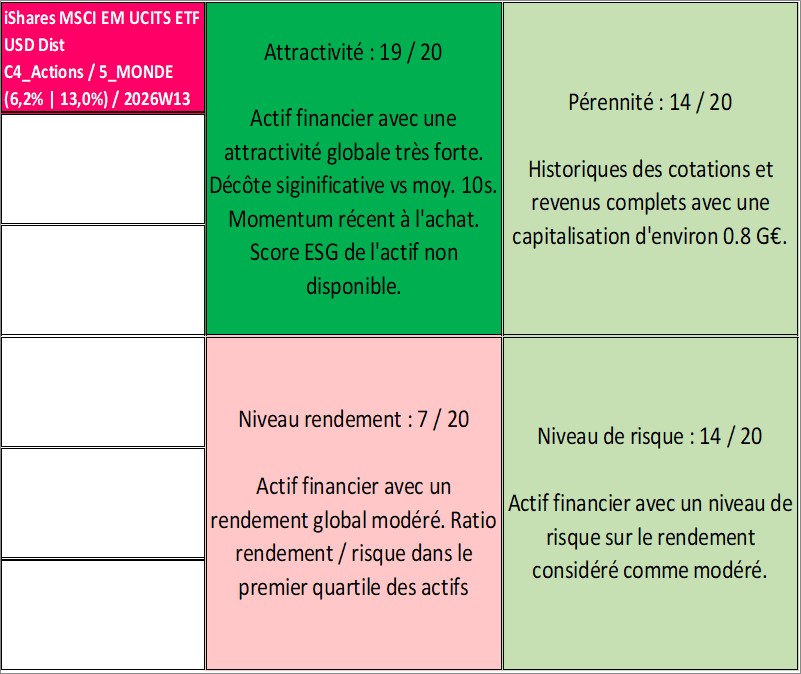 iShares MSCI EM UCITS ETF USD Dist
C4_Actions / 5_MONDE
(6,2% | 13,0%) / 2026W13

Attractivité : 19 / 20

Actif financier avec une attractivité globale très forte. Décôte siginificative vs moy. 10s. Momentum récent à l'achat. Score ESG de l'actif non disponible.

Pérennité : 14 / 20

Historiques des cotations et revenus complets avec une capitalisation d'environ 0.8 G€.

Niveau rendement : 7 / 20

Actif financier avec un rendement global modéré. Ratio rendement / risque dans le premier quartile des actifs

Niveau de risque : 14 / 20

Actif financier avec un niveau de risque sur le rendement considéré comme modéré.